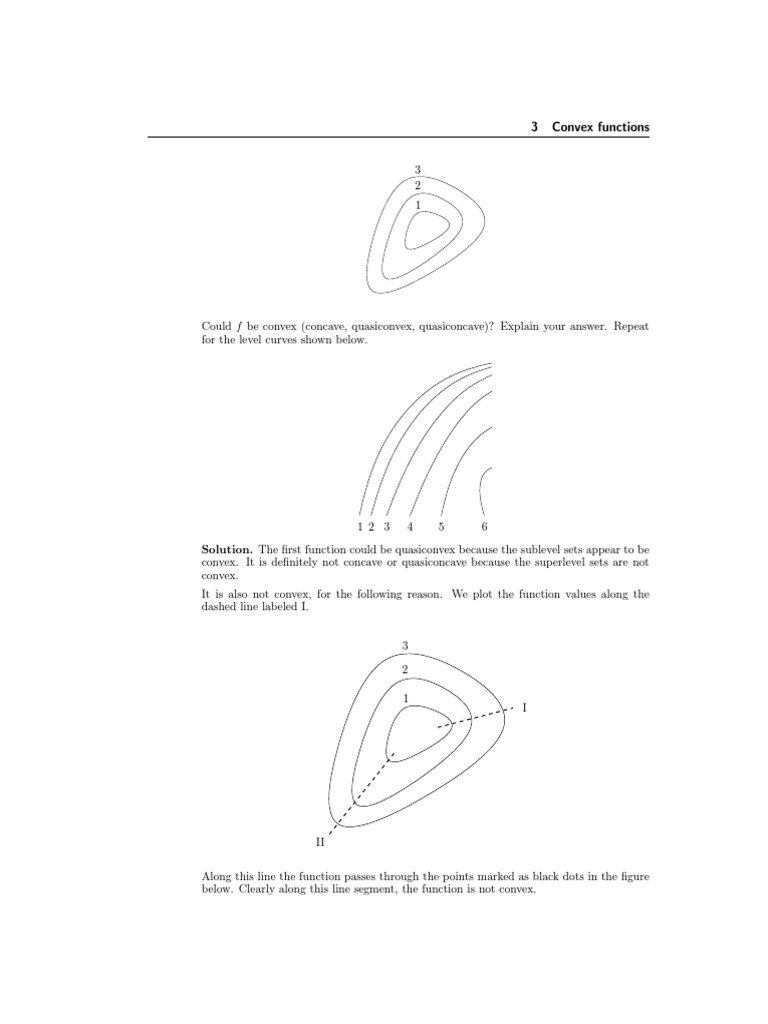 3 Convex functions

3
2
1

Could $f$ be convex (concave, quasiconvex, quasiconcave)? Explain your answer. Repeat for the level curves shown below.

1 2 3 4 5 6

**Solution.** The first function could be quasiconvex because the sublevel sets appear to be convex. It is definitely not concave or quasiconcave because the superlevel sets are not convex.

It is also not convex, for the following reason. We plot the function values along the dashed line labeled I.

3
2
1
I
II

Along this line the function passes through the points marked as black dots in the figure below. Clearly along this line segment, the function is not convex.